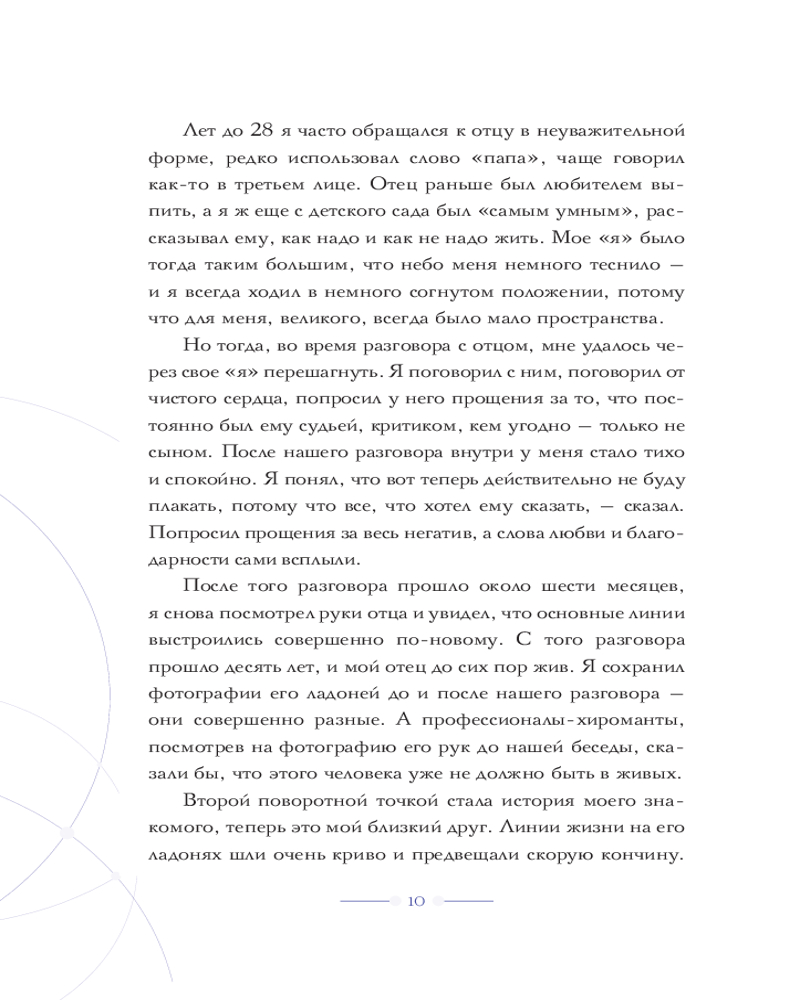 Лет до 28 я часто обращался к отцу в неуважительной форме, редко использовал слово «папа», чаще говорил как-то в третьем лице. Отец раньше был любителем выпить, а я ж еще с детского сада был «самым умным», рассказывал ему, как надо и как не надо жить. Мое «я» было тогда таким большим, что небо меня немного теснило — и я всегда ходил в немного согнутом положении, потому что для меня, великого, всегда было мало пространства.

Но тогда, во время разговора с отцом, мне удалось через свое «я» перешагнуть. Я поговорил с ним, поговорил от чистого сердца, попросил у него прощения за то, что постоянно был ему судьей, критиком, кем угодно — только не сыном. После нашего разговора внутри у меня стало тихо и спокойно. Я понял, что вот теперь действительно не буду плакать, потому что все, что хотел ему сказать, — сказал. Попросил прощения за весь негатив, а слова любви и благодарности сами всплыли.

После того разговора прошло около шести месяцев, я снова посмотрел руки отца и увидел, что основные линии выстроились совершенно по-новому. С того разговора прошло десять лет, и мой отец до сих пор жив. Я сохранил фотографии его ладоней до и после нашего разговора — они совершенно разные. А профессионалы-хироманты, посмотрев на фотографию его рук до нашей беседы, сказали бы, что этого человека уже не должно быть в живых.

Второй поворотной точкой стала история моего знакомого, теперь это мой близкий друг. Линии жизни на его ладонях шли очень криво и предвещали скорую кончину.

10